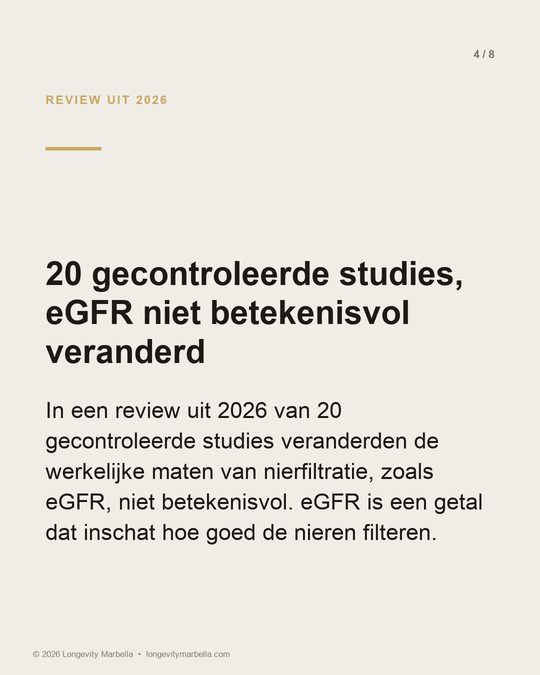 4 / 8

REVIEW UIT 2026

20 gecontroleerde studies, eGFR niet betekenisvol veranderd

In een review uit 2026 van 20 gecontroleerde studies veranderden de werkelijke maten van nierfiltratie, zoals eGFR, niet betekenisvol. eGFR is een getal dat inschat hoe goed de nieren filteren.

© 2026 Longevity Marbella • longevitymarbella.com